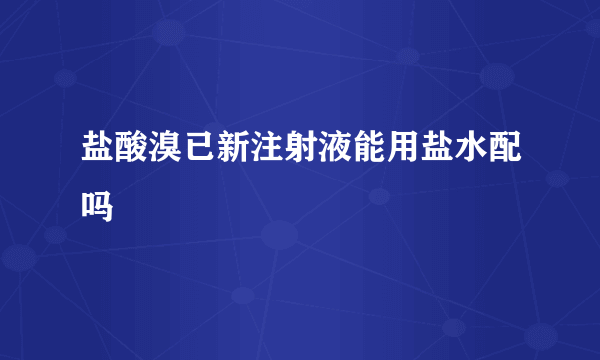 盐酸溴已新注射液能用盐水配吗